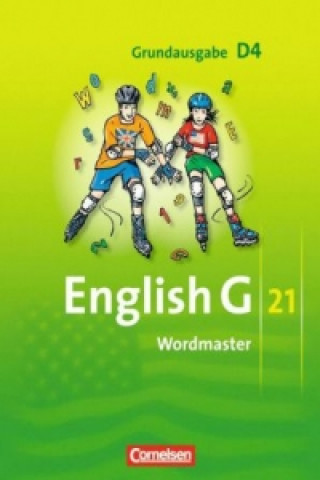 Grundausgabe D4

English G 21

Wordmaster

Cornelsen